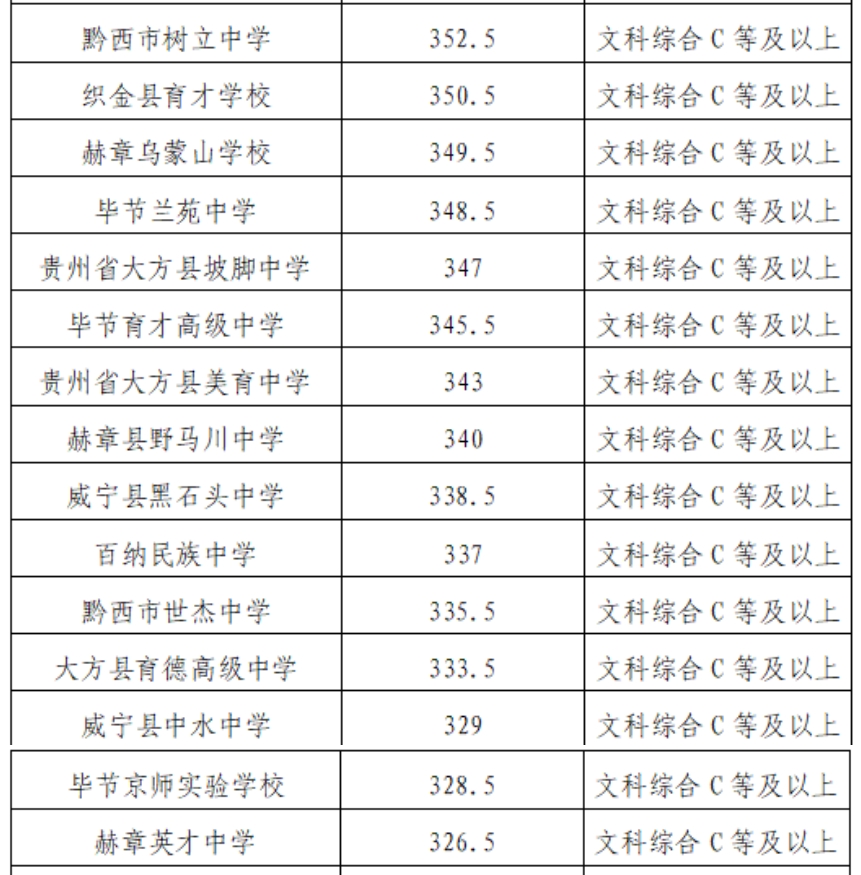 | | | |
|---|---|---|
| 黔西市树立中学 | 352.5 | 文科综合 C 等及以上 |
| 织金县育才学校 | 350.5 | 文科综合 C 等及以上 |
| 赫章乌蒙山学校 | 349.5 | 文科综合 C 等及以上 |
| 毕节兰苑中学 | 348.5 | 文科综合 C 等及以上 |
| 贵州省大方县坡脚中学 | 347 | 文科综合 C 等及以上 |
| 毕节育才高级中学 | 345.5 | 文科综合 C 等及以上 |
| 贵州省大方县美育中学 | 343 | 文科综合 C 等及以上 |
| 赫章县野马川中学 | 340 | 文科综合 C 等及以上 |
| 威宁县黑石头中学 | 338.5 | 文科综合 C 等及以上 |
| 百纳民族中学 | 337 | 文科综合 C 等及以上 |
| 黔西市世杰中学 | 335.5 | 文科综合 C 等及以上 |
| 大方县育德高级中学 | 333.5 | 文科综合 C 等及以上 |
| 威宁县中水中学 | 329 | 文科综合 C 等及以上 |
| 毕节京师实验学校 | 328.5 | 文科综合 C 等及以上 |
| 赫章英才中学 | 326.5 | 文科综合 C 等及以上 |